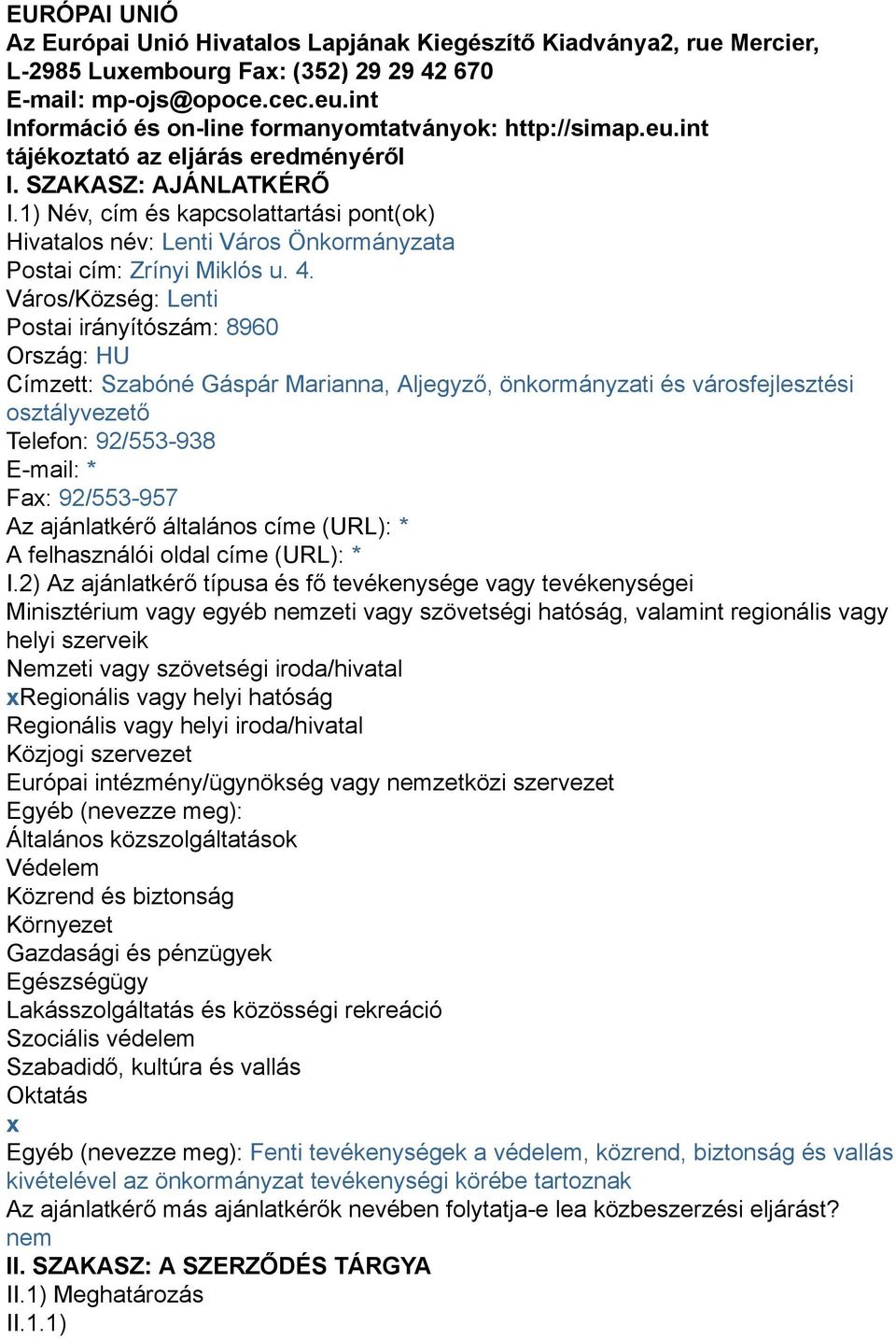 EURÓPAI UNIÓ
Az Európai Unió Hivatalos Lapjának Kiegészítő Kiadványa2, rue Mercier, L-2985 Luxembourg Fax: (352) 29 29 42 670
E-mail: mp-ojs@opoce.cec.eu.int
Információ és on-line formanyomtatványok: http://simap.eu.int
tájékoztató az eljárás eredményéről
I. SZAKASZ: AJÁNLATKÉRŐ
I.1) Név, cím és kapcsolattartási pont(ok)
Hivatalos név: Lenti Város Önkormányzata
Postai cím: Zrínyi Miklós u. 4.
Város/Község: Lenti
Postai irányítószám: 8960
Ország: HU
Címzett: Szabóné Gáspár Marianna, Aljegyző, önkormányzati és városfejlesztési osztályvezető
Telefon: 92/553-938
E-mail: *
Fax: 92/553-957
Az ajánlatkérő általános címe (URL): *
A felhasználói oldal címe (URL): *
I.2) Az ajánlatkérő típusa és fő tevékenysége vagy tevékenységei
Minisztérium vagy egyéb nemzeti vagy szövetségi hatóság, valamint regionális vagy helyi szerveik
Nemzeti vagy szövetségi iroda/hivatal
xRegionális vagy helyi hatóság
Regionális vagy helyi iroda/hivatal
Közjogi szervezet
Európai intézmény/ügynökség vagy nemzetközi szervezet
Egyéb (nevezze meg):
Általános közszolgáltatások
Védelem
Közrend és biztonság
Környezet
Gazdasági és pénzügyek
Egészségügy
Lakásszolgáltatás és közösségi rekreáció
Szociális védelem
Szabadidő, kultúra és vallás
Oktatás
x
Egyéb (nevezze meg): Fenti tevékenységek a védelem, közrend, biztonság és vallás kivételével az önkormányzat tevékenységi körébe tartoznak
Az ajánlatkérő más ajánlatkérők nevében folytatja-e lea közbeszerzési eljárást?
nem
II. SZAKASZ: A SZERZŐDÉS TÁRGYA
II.1) Meghatározás
II.1.1)